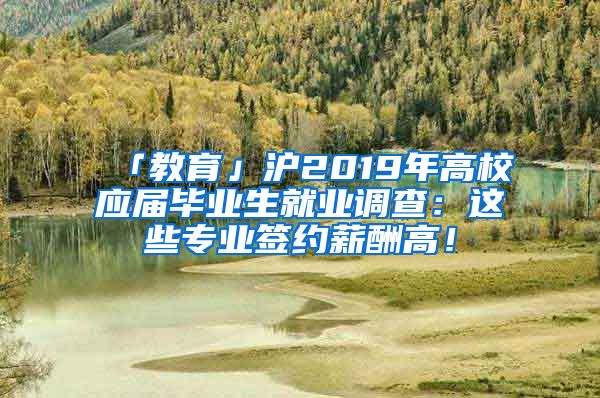 「教育」沪2019年高校应届毕业生就业调查：这些专业签约薪酬高！